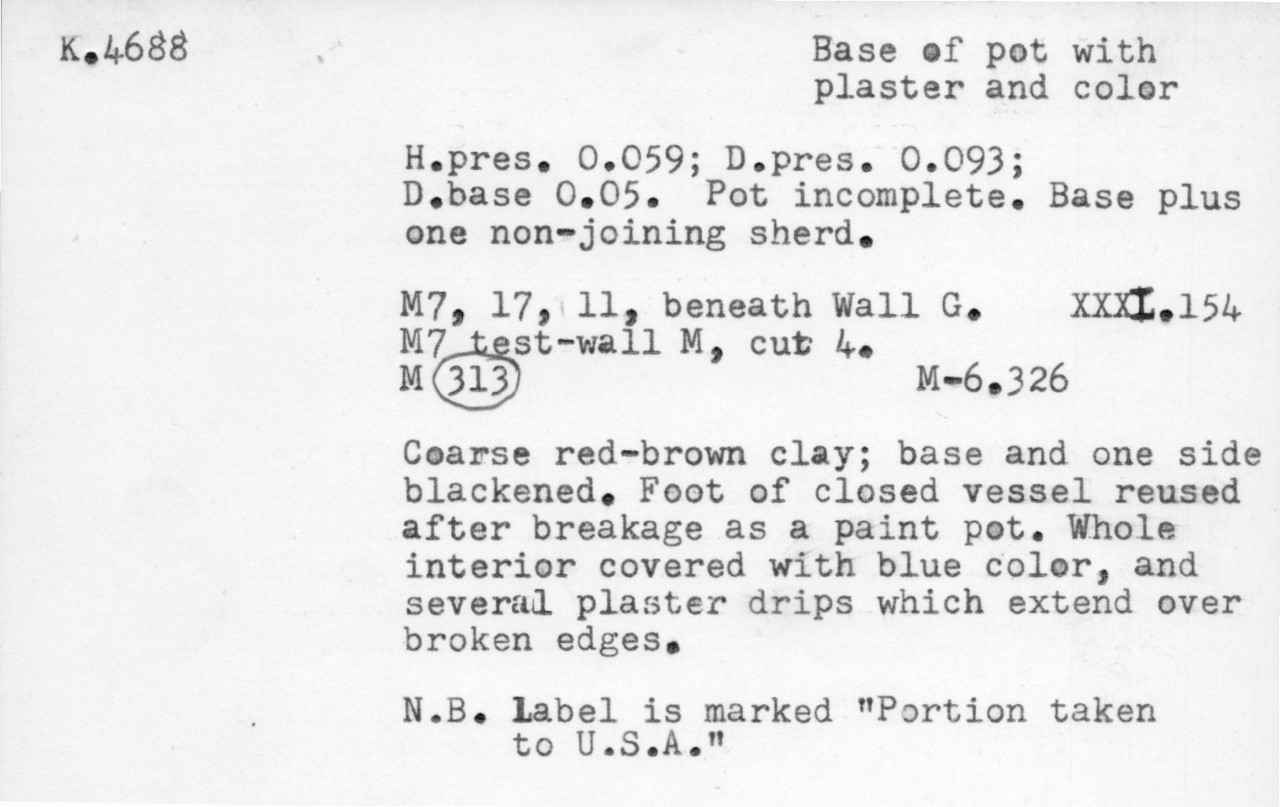 K.4688

Base of pot with plaster and color

H.pres. 0.059; D.pres. 0.093; D.base 0.05. Pot incomplete. Base plus one non-joining sherd.

M7, 17, 11, beneath Wall G. XXXI.154
M7 test-wall M, cut 4.
M 313 M-6.326

Coarse red-brown clay; base and one side blackened. Foot of closed vessel reused after breakage as a paint pot. Whole interior covered with blue color, and several plaster drips which extend over broken edges.

N.B. Label is marked "Portion taken to U.S.A."